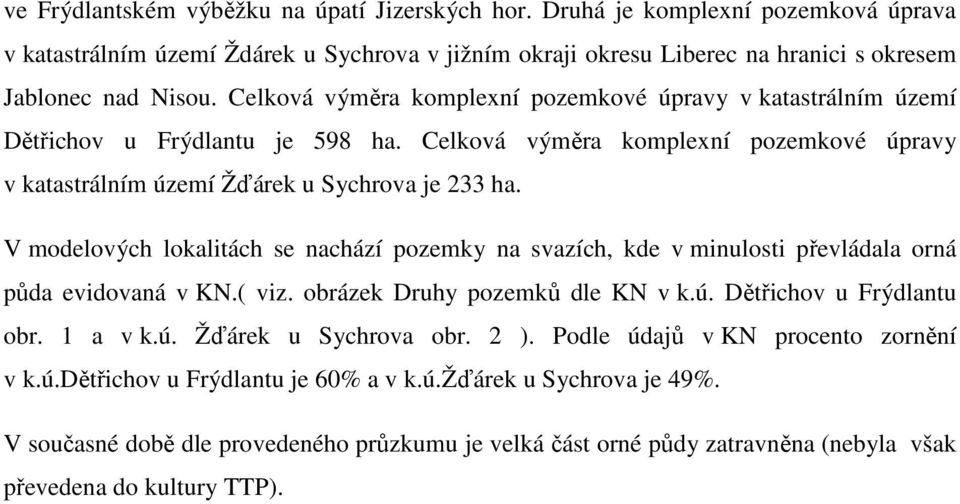 ve Frýdlantském výběžku na úpatí Jizerských hor. Druhá je komplexní pozemková úprava v katastrálním území Ždárek u Sychrova v jižním okraji okresu Liberec na hranici s okresem Jablonec nad Nisou. Celková výměra komplexní pozemkové úpravy v katastrálním území Dětřichov u Frýdlantu je 598 ha. Celková výměra komplexní pozemkové úpravy v katastrálním území Žďárek u Sychrova je 233 ha.

V modelových lokalitách se nachází pozemky na svazích, kde v minulosti převládala orná půda evidovaná v KN.( viz. obrázek Druhy pozemků dle KN v k.ú. Dětřichov u Frýdlantu obr. 1 a v k.ú. Žďárek u Sychrova obr. 2 ). Podle údajů v KN procento zornění v k.ú.Dětřichov u Frýdlantu je 60% a v k.ú.Žďárek u Sychrova je 49%.

V současné době dle provedeného průzkumu je velká část orné půdy zatravněna (nebyla však převedena do kultury TTP).